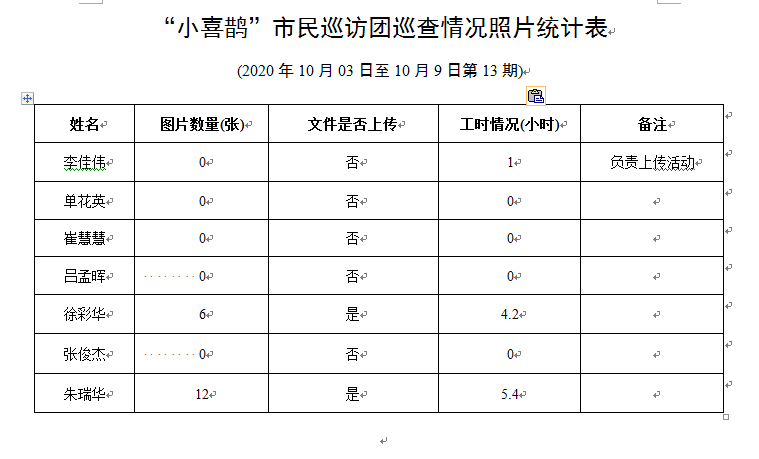 “小喜鹊”市民巡访团巡查情况照片统计表

(2020 年 10 月 03 日至 10 月 9 日第 13 期)

| 姓名 | 图片数量(张) | 文件是否上传 | 工时情况(小时) | 备注 |
|---|---|---|---|---|
| 李佳伟 | 0 | 否 | 1 | 负责上传活动 |
| 单花英 | 0 | 否 | 0 | |
| 崔慧慧 | 0 | 否 | 0 | |
| 吕孟晖 | 0 | 否 | 0 | |
| 徐彩华 | 6 | 是 | 4.2 | |
| 张俊杰 | 0 | 否 | 0 | |
| 朱瑞华 | 12 | 是 | 5.4 | |